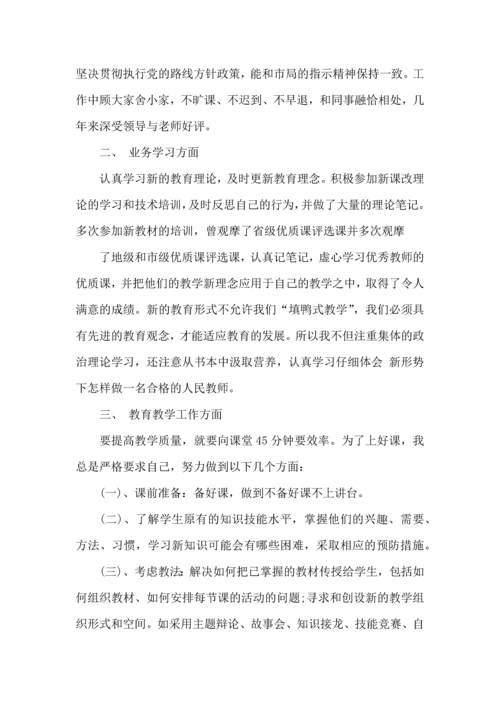 坚决贯彻执行党的路线方针政策，能和市局的指示精神保持一致。工作中顾大家舍小家，不旷课、不迟到、不早退，和同事融恰相处，几年来深受领导与老师好评。

二、 业务学习方面

认真学习新的教育理论，及时更新教育理念。积极参加新课改理论的学习和技术培训，及时反思自己的行为，并做了大量的理论笔记。多次参加新教材的培训，曾观摩了省级优质课评选课并多次观摩

了地级和市级优质课评选课，认真记笔记，虚心学习优秀教师的优质课，并把他们的教学新理念应用于自己的教学之中，取得了令人满意的成绩。新的教育形式不允许我们“填鸭式教学”，我们必须具有先进的教育观念，才能适应教育的发展。所以我不但注重集体的政治理论学习，还注意从书本中汲取营养，认真学习仔细体会 新形势下怎样做一名合格的人民教师。

三、 教育教学工作方面

要提高教学质量，就要向课堂45分钟要效率。为了上好课，我总是严格要求自己，努力做到以下几个方面：

(一)、课前准备：备好课，做到不备好课不上讲台。

(二)、了解学生原有的知识技能水平，掌握他们的兴趣、需要、方法、习惯，学习新知识可能会有哪些困难，采取相应的预防措施。

(三)、考虑教法：解决如何把已掌握的教材传授给学生，包括如何组织教材、如何安排每节课的活动的问题；寻求和创设新的教学组织形式和空间。如采用主题辩论、故事会、知识接龙、技能竞赛、自